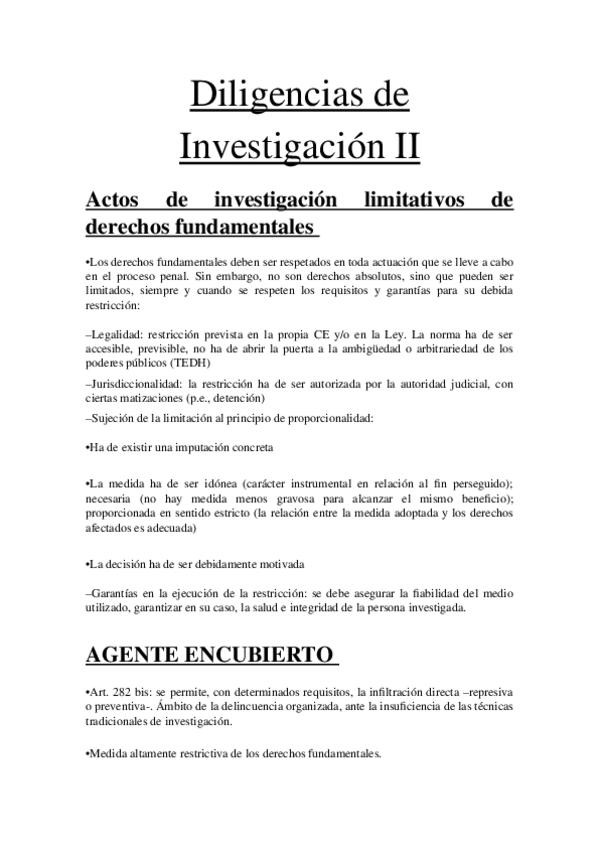 Diligencias de Investigación II

Actos de investigación limitativos de derechos fundamentales

•Los derechos fundamentales deben ser respetados en toda actuación que se lleve a cabo en el proceso penal. Sin embargo, no son derechos absolutos, sino que pueden ser limitados, siempre y cuando se respeten los requisitos y garantías para su debida restricción:

–Legalidad: restricción prevista en la propia CE y/o en la Ley. La norma ha de ser accesible, previsible, no ha de abrir la puerta a la ambigüedad o arbitrariedad de los poderes públicos (TEDH)

–Jurisdiccionalidad: la restricción ha de ser autorizada por la autoridad judicial, con ciertas matizaciones (p.e., detención)

–Sujeción de la limitación al principio de proporcionalidad:

•Ha de existir una imputación concreta

•La medida ha de ser idónea (carácter instrumental en relación al fin perseguido); necesaria (no hay medida menos gravosa para alcanzar el mismo beneficio); proporcionada en sentido estricto (la relación entre la medida adoptada y los derechos afectados es adecuada)

•La decisión ha de ser debidamente motivada

–Garantías en la ejecución de la restricción: se debe asegurar la fiabilidad del medio utilizado, garantizar en su caso, la salud e integridad de la persona investigada.

AGENTE ENCUBIERTO

•Art. 282 bis: se permite, con determinados requisitos, la infiltración directa –represiva o preventiva-. Ámbito de la delincuencia organizada, ante la insuficiencia de las técnicas tradicionales de investigación.

•Medida altamente restrictiva de los derechos fundamentales.